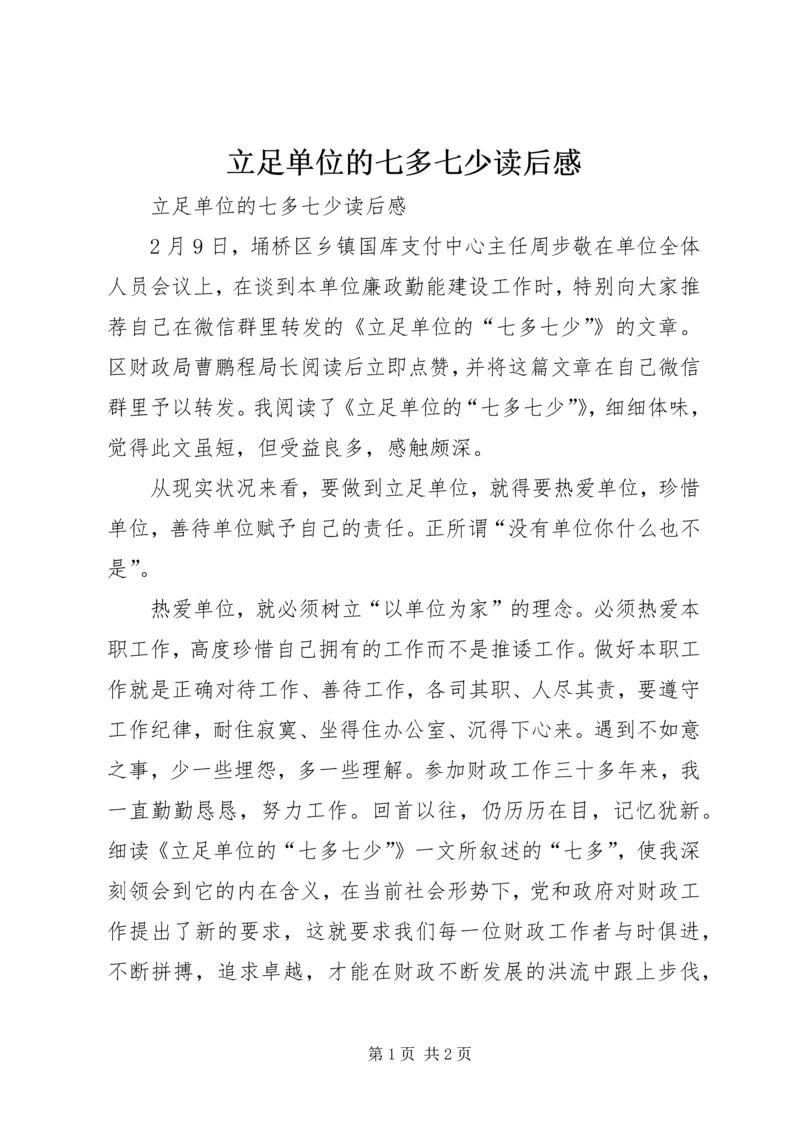 立足单位的七多七少读后感

立足单位的七多七少读后感

2月9日，埇桥区乡镇国库支付中心主任周步敬在单位全体人员会议上，在谈到本单位廉政勤能建设工作时，特别向大家推荐自己在微信群里转发的《立足单位的“七多七少”》的文章。区财政局曹鹏程局长阅读后立即点赞，并将这篇文章在自己微信群里予以转发。我阅读了《立足单位的“七多七少”》，细细体味，觉得此文虽短，但受益良多，感触颇深。

从现实状况来看，要做到立足单位，就得要热爱单位，珍惜单位，善待单位赋予自己的责任。正所谓“没有单位你什么也不是”。

热爱单位，就必须树立“以单位为家”的理念。必须热爱本职工作，高度珍惜自己拥有的工作而不是推诿工作。做好本职工作就是正确对待工作、善待工作，各司其职、人尽其责，要遵守工作纪律，耐住寂寞、坐得住办公室、沉得下心来。遇到不如意之事，少一些埋怨，多一些理解。参加财政工作三十多年来，我一直勤勤恳恳，努力工作。回首以往，仍历历在目，记忆犹新。细读《立足单位的“七多七少”》一文所叙述的“七多”，使我深刻领会到它的内在含义，在当前社会形势下，党和政府对财政工作提出了新的要求，这就要求我们每一位财政工作者与时俱进，不断拼搏，追求卓越，才能在财政不断发展的洪流中跟上步伐，

第1页 共2页